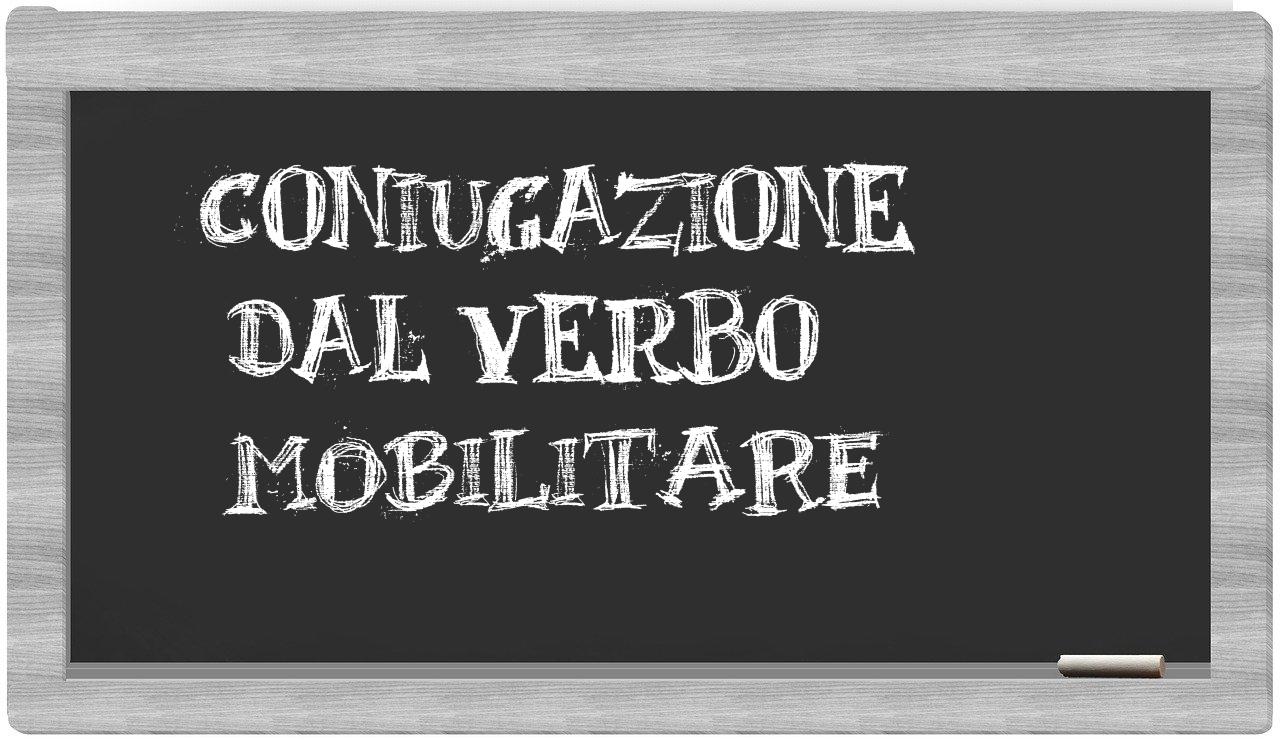 CONIUGAZIONE
DAL VERBO
MOBILITARE